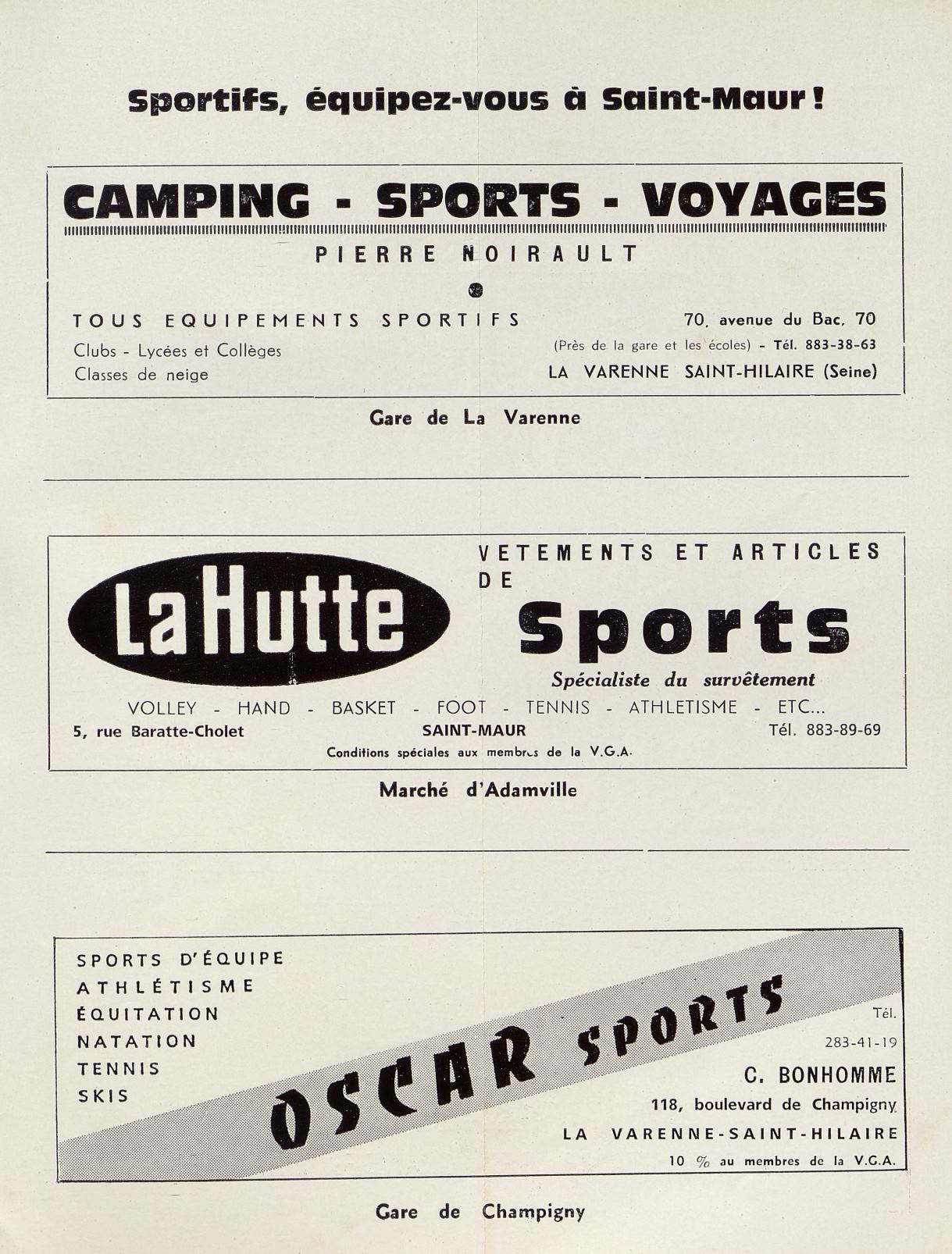 Sportifs, équipez-vous à Saint-Maur !

CAMPING - SPORTS - VOYAGES

PIERRE NOIRAULT

TOUS EQUIPEMENTS SPORTIFS

Clubs - Lycées et Collèges
Classes de neige

70, avenue du Bac, 70
(Près de la gare et les écoles) - Tél. 883-38-63
LA VARENNE SAINT-HILAIRE (Seine)

Gare de La Varenne

La Hutte

VETEMENTS ET ARTICLES DE
Sports
Spécialiste du survêtement

VOLLEY - HAND - BASKET - FOOT - TENNIS - ATHLETISME - ETC...

5, rue Baratte-Cholet
SAINT-MAUR
Tél. 883-89-69
Conditions spéciales aux membres de la V.G.A.

Marché d'Adamville

SPORTS D'ÉQUIPE
ATHLÉTISME
ÉQUITATION
NATATION
TENNIS
SKIS

OSCAR SPORTS

Tél.
283-41-19
C. BONHOMME
118, boulevard de Champigny
LA VARENNE-SAINT-HILAIRE
10 % au membres de la V.G.A.

Gare de Champigny